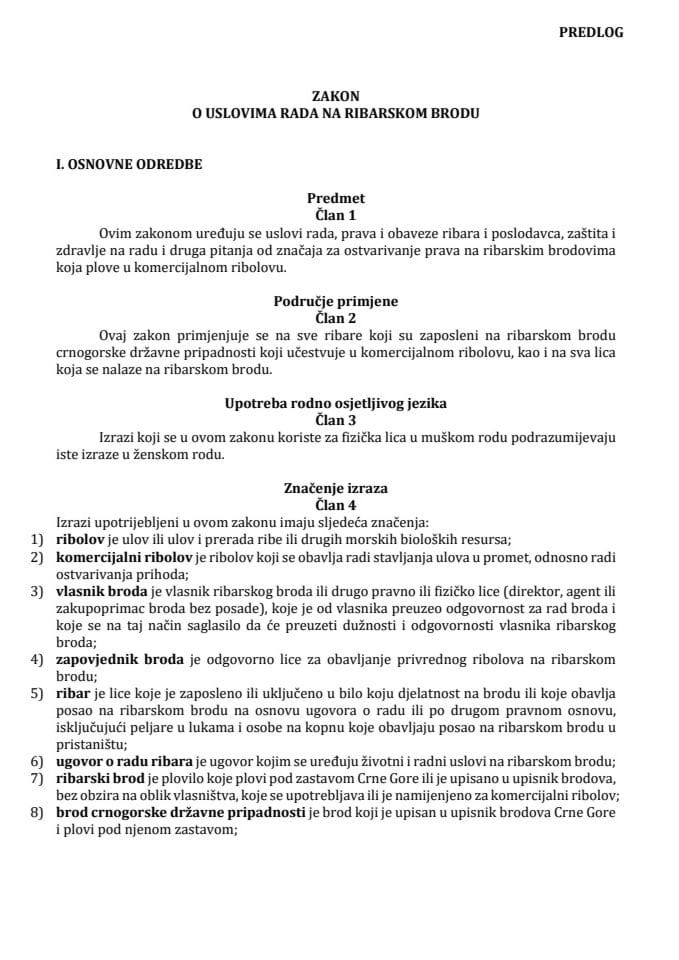 PREDLOG

ZAKON
O USLOVIMA RADA NA RIBARSKOM BRODU

I. OSNOVNE ODREDBE

Predmet
Član 1
Ovim zakonom uređuju se uslovi rada, prava i obaveze ribara i poslodavca, zaštita i zdravlje na radu i druga pitanja od značaja za ostvarivanje prava na ribarskim brodovima koja plove u komercijalnom ribolovu.

Područje primjene
Član 2
Ovaj zakon primjenjuje se na sve ribare koji su zaposleni na ribarskom brodu crnogorske državne pripadnosti koji učestvuje u komercijalnom ribolovu, kao i na sva lica koja se nalaze na ribarskom brodu.

Upotreba rodno osjetljivog jezika
Član 3
Izrazi koji se u ovom zakonu koriste za fizička lica u muškom rodu podrazumijevaju iste izraze u ženskom rodu.

Značenje izraza
Član 4
Izrazi upotrijebljeni u ovom zakonu imaju sljedeća značenja:
1) ribolov je ulov ili ulov i prerada ribe ili drugih morskih bioloških resursa;
2) komercijalni ribolov je ribolov koji se obavlja radi stavljanja ulova u promet, odnosno radi ostvarivanja prihoda;
3) vlasnik broda je vlasnik ribarskog broda ili drugo pravno ili fizičko lice (direktor, agent ili zakupoprimac broda bez posade), koje je od vlasnika preuzeo odgovornost za rad broda i koje se na taj način saglasilo da će preuzeti dužnosti i odgovornosti vlasnika ribarskog broda;
4) zapovjednik broda je odgovorno lice za obavljanje privrednog ribolova na ribarskom brodu;
5) ribar je lice koje je zaposleno ili uključeno u bilo koju djelatnost na brodu ili koje obavlja posao na ribarskom brodu na osnovu ugovora o radu ili po drugom pravnom osnovu, isključujući peljare u lukama i osobe na kopnu koje obavljaju posao na ribarskom brodu u pristaništu;
6) ugovor o radu ribara je ugovor kojim se uređuju životni i radni uslovi na ribarskom brodu;
7) ribarski brod je plovilo koje plovi pod zastavom Crne Gore ili je upisano u upisnik brodova, bez obzira na oblik vlasništva, koje se upotrebljava ili je namijenjeno za komercijalni ribolov;
8) brod crnogorske državne pripadnosti je brod koji je upisan u upisnik brodova Crne Gore i plovi pod njenom zastavom;